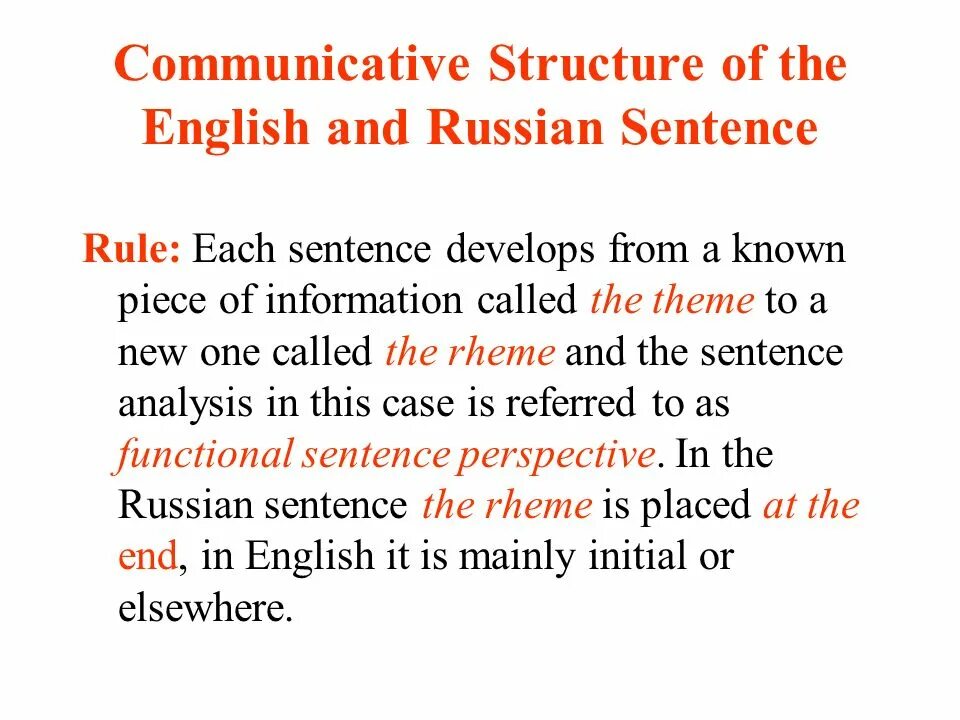 Communicative Structure of the English and Russian Sentence

Rule: Each sentence develops from a known piece of information called the theme to a new one called the rheme and the sentence analysis in this case is referred to as functional sentence perspective. In the Russian sentence the rheme is placed at the end, in English it is mainly initial or elsewhere.